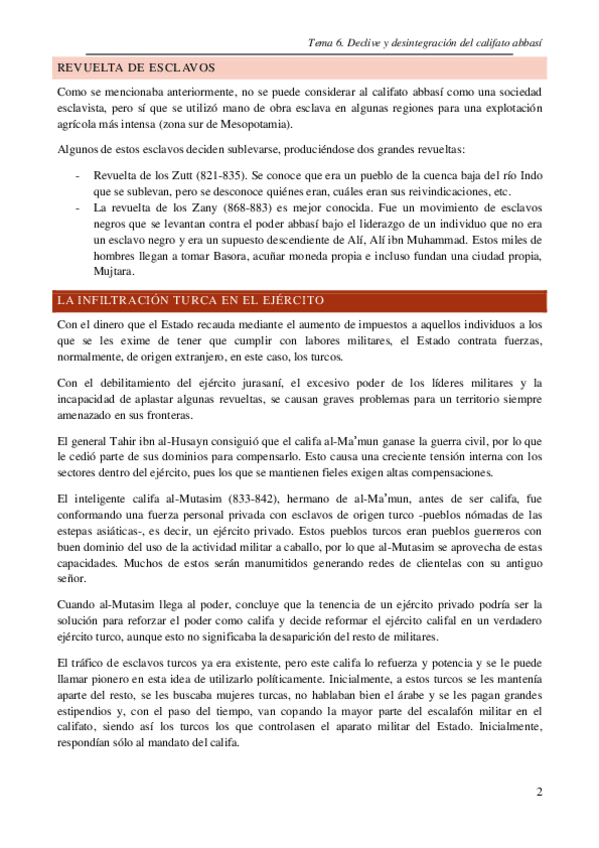 Tema 6. Declive y desintegración del califato abbasí

REVUELTA DE ESCLAVOS

Como se mencionaba anteriormente, no se puede considerar al califato abbasí como una sociedad esclavista, pero sí que se utilizó mano de obra esclava en algunas regiones para una explotación agrícola más intensa (zona sur de Mesopotamia).

Algunos de estos esclavos deciden sublevarse, produciéndose dos grandes revueltas:

- Revuelta de los Zutt (821-835). Se conoce que era un pueblo de la cuenca baja del río Indo que se sublevan, pero se desconoce quiénes eran, cuáles eran sus reivindicaciones, etc.
- La revuelta de los Zany (868-883) es mejor conocida. Fue un movimiento de esclavos negros que se levantan contra el poder abbasí bajo el liderazgo de un individuo que no era un esclavo negro y era un supuesto descendiente de Alí, Alí ibn Muhammad. Estos miles de hombres llegan a tomar Basora, acuñar moneda propia e incluso fundan una ciudad propia, Mujtara.

LA INFILTRACIÓN TURCA EN EL EJÉRCITO

Con el dinero que el Estado recauda mediante el aumento de impuestos a aquellos individuos a los que se les exime de tener que cumplir con labores militares, el Estado contrata fuerzas, normalmente, de origen extranjero, en este caso, los turcos.

Con el debilitamiento del ejército jurasaní, el excesivo poder de los líderes militares y la incapacidad de aplastar algunas revueltas, se causan graves problemas para un territorio siempre amenazado en sus fronteras.

El general Tahir ibn al-Husayn consiguió que el califa al-Ma'mun ganase la guerra civil, por lo que le cedió parte de sus dominios para compensarlo. Esto causa una creciente tensión interna con los sectores dentro del ejército, pues los que se mantienen fieles exigen altas compensaciones.

El inteligente califa al-Mutasim (833-842), hermano de al-Ma'mun, antes de ser califa, fue conformando una fuerza personal privada con esclavos de origen turco -pueblos nómadas de las estepas asiáticas-, es decir, un ejército privado. Estos pueblos turcos eran pueblos guerreros con buen dominio del uso de la actividad militar a caballo, por lo que al-Mutasim se aprovecha de estas capacidades. Muchos de estos serán manumitidos generando redes de clientelas con su antiguo señor.

Cuando al-Mutasim llega al poder, concluye que la tenencia de un ejército privado podría ser la solución para reforzar el poder como califa y decide reformar el ejército califal en un verdadero ejército turco, aunque esto no significaba la desaparición del resto de militares.

El tráfico de esclavos turcos ya era existente, pero este califa lo refuerza y potencia y se le puede llamar pionero en esta idea de utilizarlo políticamente. Inicialmente, a estos turcos se les mantenía aparte del resto, se les buscaba mujeres turcas, no hablaban bien el árabe y se les pagan grandes estipendios y, con el paso del tiempo, van copando la mayor parte del escalafón militar en el califato, siendo así los turcos los que controlasen el aparato militar del Estado. Inicialmente, respondían sólo al mandato del califa.

2